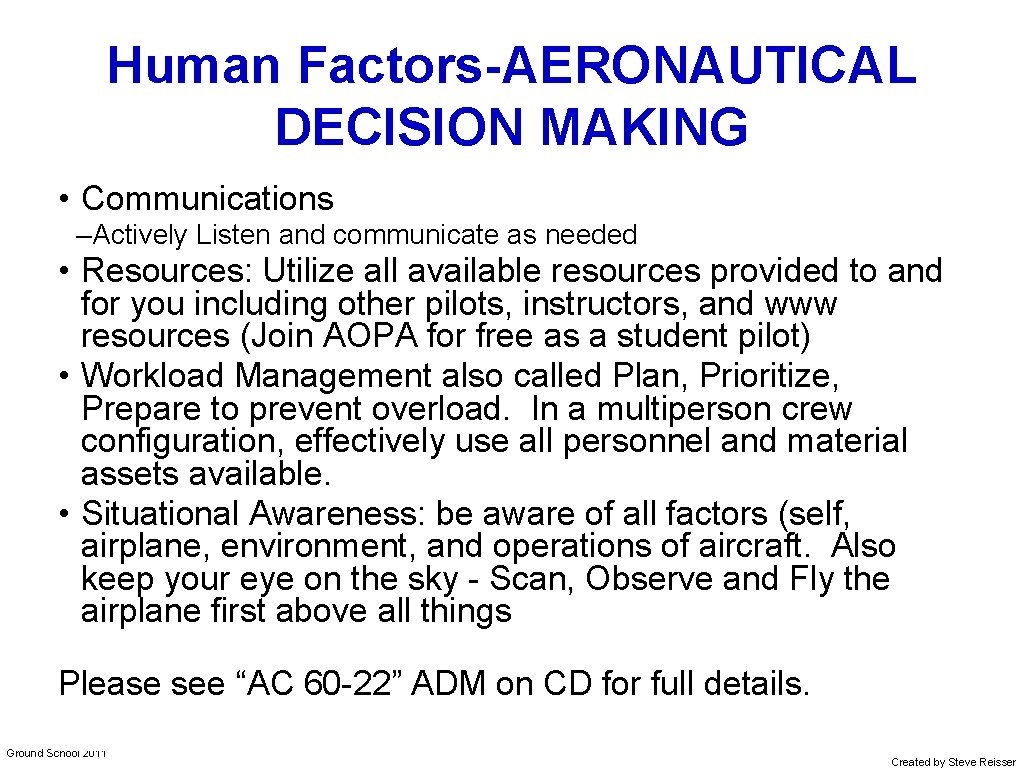 Human Factors-AERONAUTICAL DECISION MAKING

• Communications

–Actively Listen and communicate as needed

• Resources: Utilize all available resources provided to and for you including other pilots, instructors, and www resources (Join AOPA for free as a student pilot)

• Workload Management also called Plan, Prioritize, Prepare to prevent overload. In a multiperson crew configuration, effectively use all personnel and material assets available.

• Situational Awareness: be aware of all factors (self, airplane, environment, and operations of aircraft. Also keep your eye on the sky - Scan, Observe and Fly the airplane first above all things

Please see “AC 60-22” ADM on CD for full details.

Ground School 2011

Created by Steve Reisser